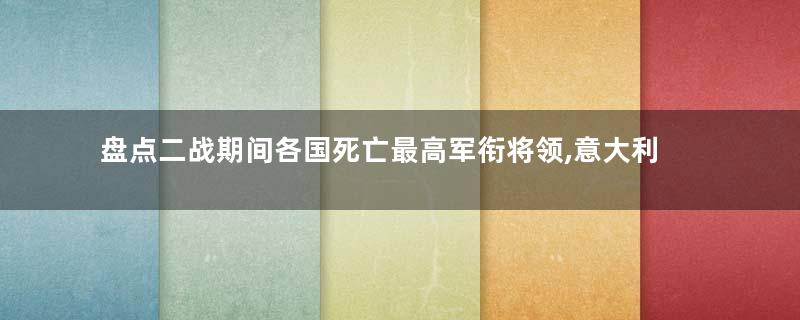 盘点二战期间各国死亡最高军衔将领,意大利